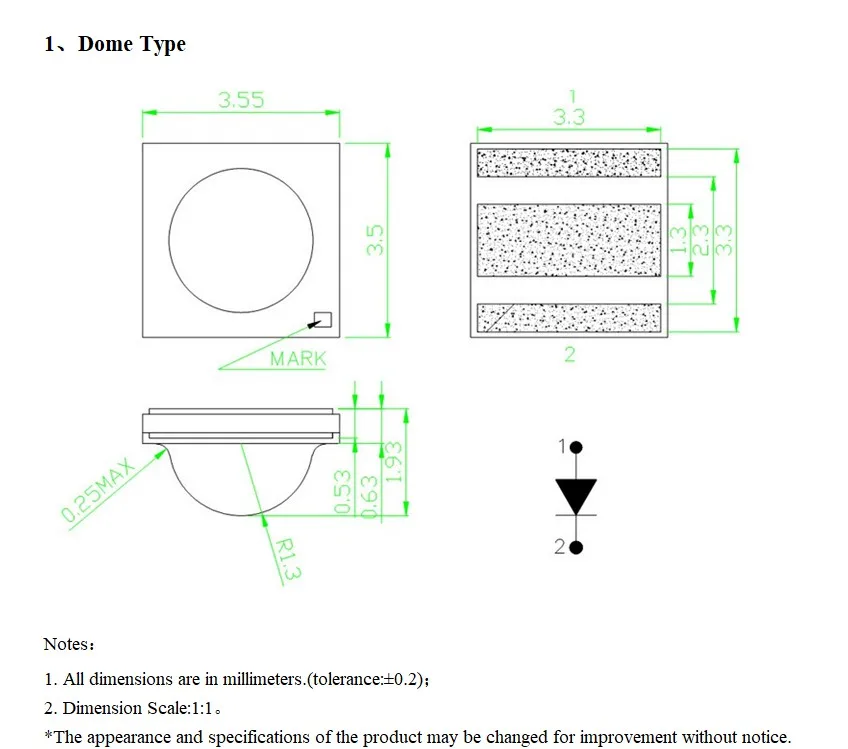 1、Dome Type

3.55

3.5

MARK

1

3.3

1.3

2.3

3.3

2

0.25MAX

0.53

0.63

1.93

R1.3

1

2

Notes：

1. All dimensions are in millimeters.(tolerance:±0.2)；

2. Dimension Scale:1:1。

*The appearance and specifications of the product may be changed for improvement without notice.